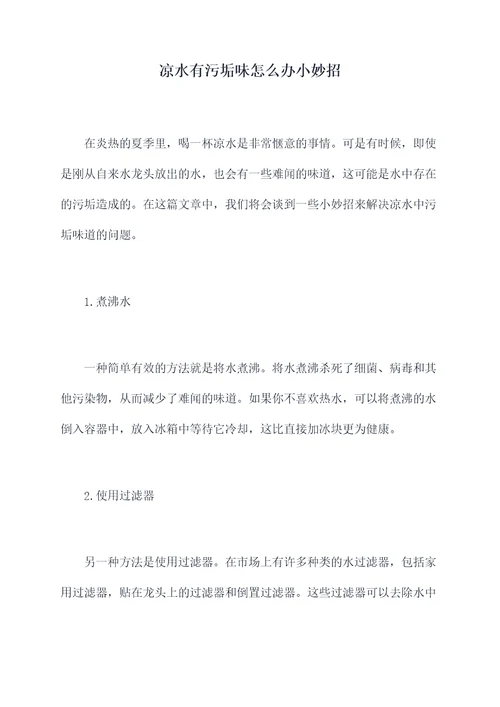 凉水有污垢味怎么办小妙招

在炎热的夏季里，喝一杯凉水是非常惬意的事情。可是有时候，即使是刚从自来水龙头放出的水，也会有一些难闻的味道，这可能是水中存在的污垢造成的。在这篇文章中，我们将会谈到一些小妙招来解决凉水中污垢味道的问题。

1.煮沸水

一种简单有效的方法就是将水煮沸。将水煮沸杀死了细菌、病毒和其他污染物，从而减少了难闻的味道。如果你不喜欢热水，可以将煮沸的水倒入容器中，放入冰箱中等待它冷却，这比直接加冰块更为健康。

2.使用过滤器

另一种方法是使用过滤器。在市场上有许多种类的水过滤器，包括家用过滤器，贴在龙头上的过滤器和倒置过滤器。这些过滤器可以去除水中